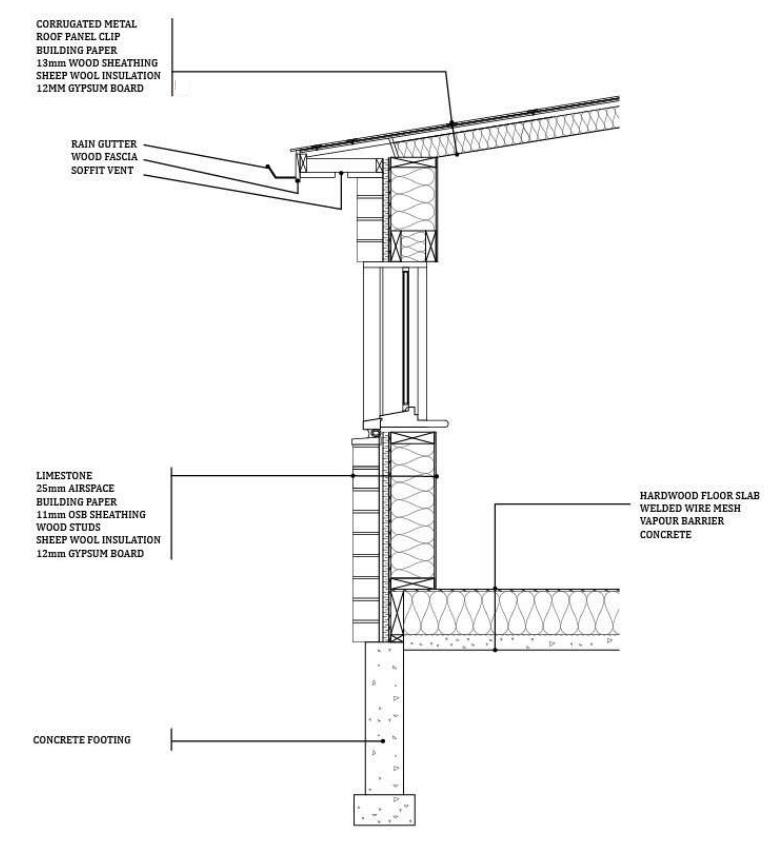 CORRUGATED METAL
ROOF PANEL CLIP
BUILDING PAPER
13mm WOOD SHEATHING
SHEEP WOOL INSULATION
12MM GYPSUM BOARD

RAIN GUTTER
WOOD FASCIA
SOFFIT VENT

LIMESTONE
25mm AIRSPACE
BUILDING PAPER
11mm OSB SHEATHING
WOOD STUDS
SHEEP WOOL INSULATION
12mm GYPSUM BOARD

HARDWOOD FLOOR SLAB
WELDED WIRE MESH
VAPOUR BARRIER
CONCRETE

CONCRETE FOOTING